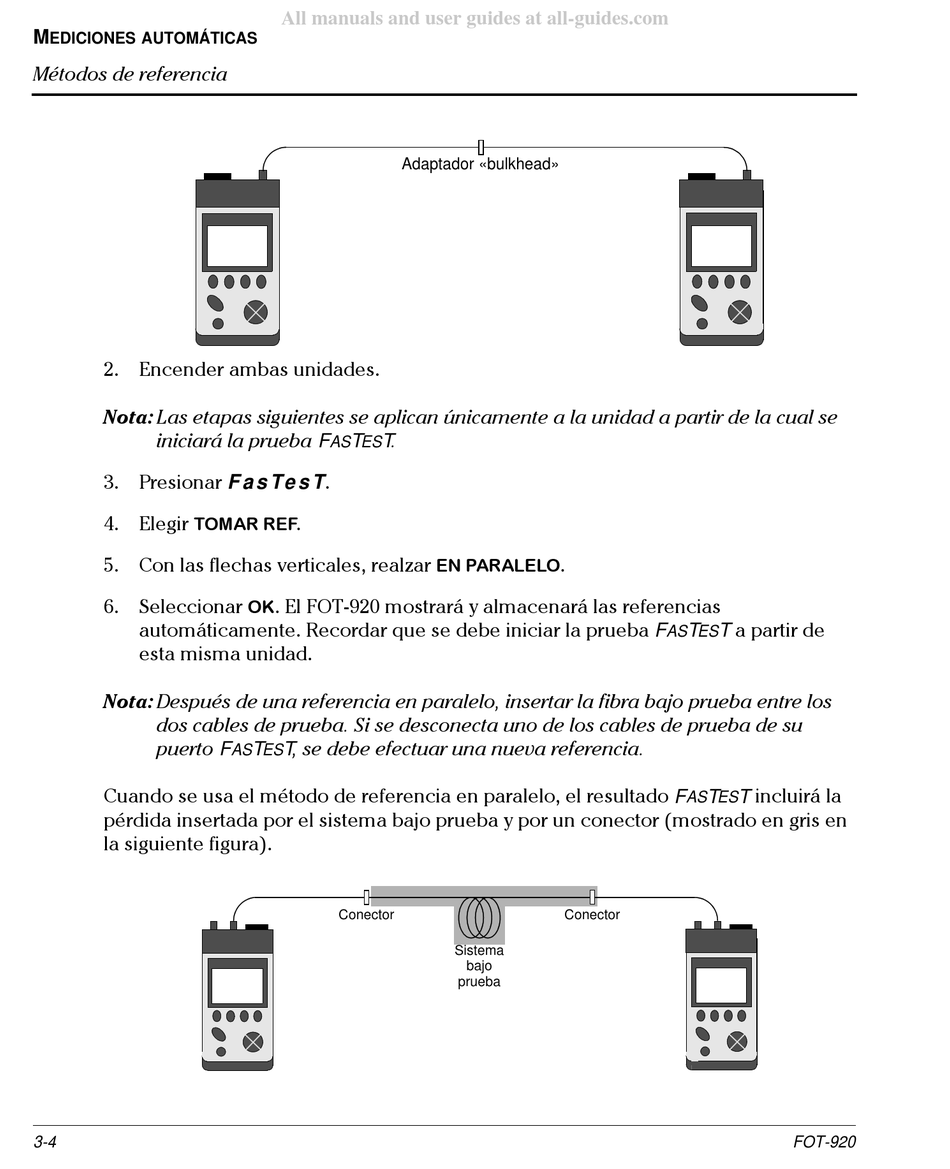 All manuals and user guides at all-guides.com

MEDICIONES AUTOMÁTICAS

Métodos de referencia

Adaptador «bulkhead»

2. Encender ambas unidades.

Nota: Las etapas siguientes se aplican únicamente a la unidad a partir de la cual se iniciará la prueba FASTEST.

3. Presionar FasTesT.

4. Elegir TOMAR REF.

5. Con las flechas verticales, realzar EN PARALELO.

6. Seleccionar OK. El FOT-920 mostrará y almacenará las referencias automáticamente. Recordar que se debe iniciar la prueba FASTEST a partir de esta misma unidad.

Nota: Después de una referencia en paralelo, insertar la fibra bajo prueba entre los dos cables de prueba. Si se desconecta uno de los cables de prueba de su puerto FASTEST, se debe efectuar una nueva referencia.

Cuando se usa el método de referencia en paralelo, el resultado FASTEST incluirá la pérdida insertada por el sistema bajo prueba y por un conector (mostrado en gris en la siguiente figura).

Conector
Conector
Sistema bajo prueba

3-4
FOT-920